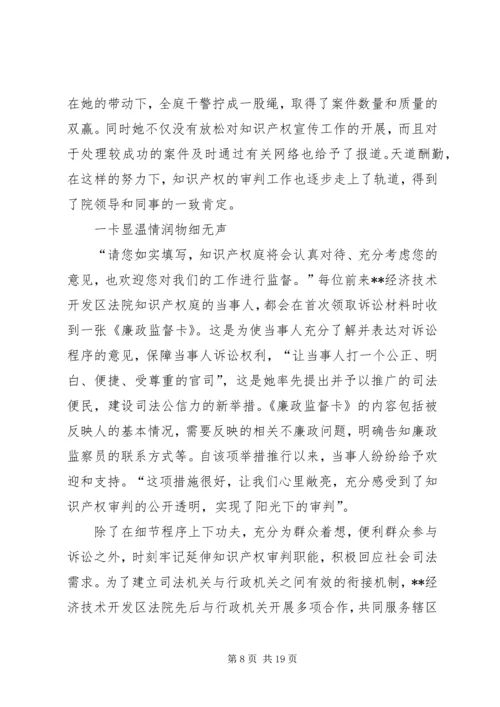 在她的带动下，全庭干警拧成一股绳，取得了案件数量和质量的双赢。同时她不仅没有放松对知识产权宣传工作的开展，而且对于处理较成功的案件及时通过有关网络也给予了报道。天道酬勤，在这样的努力下，知识产权的审判工作也逐步走上了轨道，得到了院领导和同事的一致肯定。

一卡显温情润物细无声

“请您如实填写，知识产权庭将会认真对待、充分考虑您的意见，也欢迎您对我们的工作进行监督。”每位前来**经济技术开发区法院知识产权庭的当事人，都会在首次领取诉讼材料时收到一张《廉政监督卡》。这是为使当事人充分了解并表达对诉讼程序的意见，保障当事人诉讼权利，“让当事人打一个公正、明白、便捷、受尊重的官司”，这是她率先提出并予以推广的司法便民，建设司法公信力的新举措。《廉政监督卡》的内容包括被反映人的基本情况，需要反映的相关不廉政问题，明确告知廉政监察员的联系方式等。自该项举措推行以来，当事人纷纷给予欢迎和支持。“这项措施很好，让我们心里敞亮，充分感受到了知识产权审判的公开透明，实现了阳光下的审判”。

除了在细节程序上下功夫，充分为群众着想，便利群众参与诉讼之外，时刻牢记延伸知识产权审判职能，积极回应社会司法需求。为了建立司法机关与行政机关之间有效的衔接机制，**经济技术开发区法院先后与行政机关开展多项合作，共同服务辖区

第 8 页 共 19 页